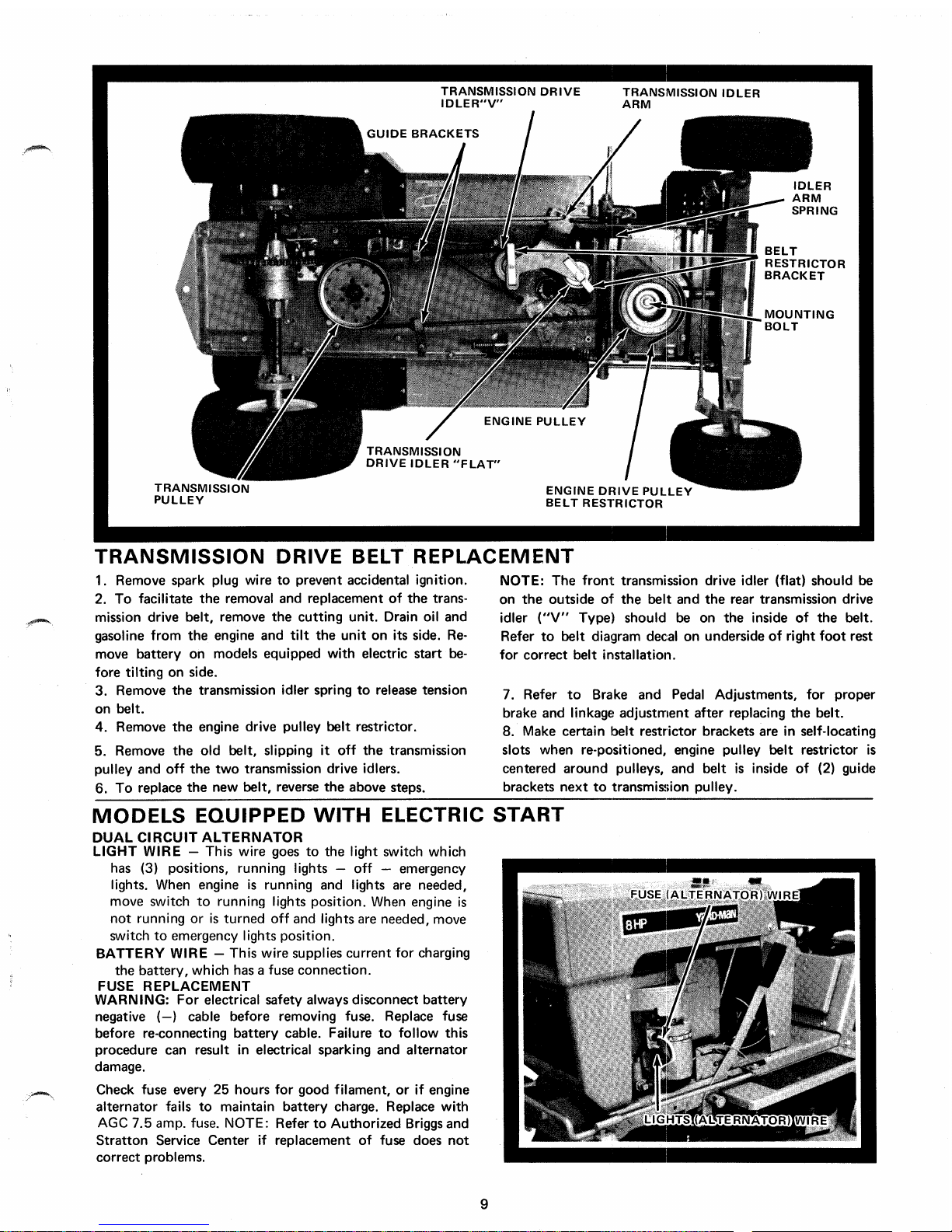 TRANSMISSION DRIVE IDLER"V"

TRANSMISSION IDLER ARM

GUIDE BRACKETS

IDLER ARM SPRING

BELT RESTRICTOR BRACKET

MOUNTING BOLT

ENGINE PULLEY

TRANSMISSION DRIVE IDLER "FLAT"

TRANSMISSION PULLEY

ENGINE DRIVE PULLEY BELT RESTRICTOR

TRANSMISSION DRIVE BELT REPLACEMENT

1. Remove spark plug wire to prevent accidental ignition.
2. To facilitate the removal and replacement of the transmission drive belt, remove the cutting unit. Drain oil and gasoline from the engine and tilt the unit on its side. Remove battery on models equipped with electric start before tilting on side.
3. Remove the transmission idler spring to release tension on belt.
4. Remove the engine drive pulley belt restrictor.
5. Remove the old belt, slipping it off the transmission pulley and off the two transmission drive idlers.
6. To replace the new belt, reverse the above steps.

NOTE: The front transmission drive idler (flat) should be on the outside of the belt and the rear transmission drive idler ("V" Type) should be on the inside of the belt. Refer to belt diagram decal on underside of right foot rest for correct belt installation.

7. Refer to Brake and Pedal Adjustments, for proper brake and linkage adjustment after replacing the belt.
8. Make certain belt restrictor brackets are in self-locating slots when re-positioned, engine pulley belt restrictor is centered around pulleys, and belt is inside of (2) guide brackets next to transmission pulley.

MODELS EQUIPPED WITH ELECTRIC START

DUAL CIRCUIT ALTERNATOR
LIGHT WIRE — This wire goes to the light switch which has (3) positions, running lights — off — emergency lights. When engine is running and lights are needed, move switch to running lights position. When engine is not running or is turned off and lights are needed, move switch to emergency lights position.
BATTERY WIRE — This wire supplies current for charging the battery, which has a fuse connection.
FUSE REPLACEMENT
WARNING: For electrical safety always disconnect battery negative (—) cable before removing fuse. Replace fuse before re-connecting battery cable. Failure to follow this procedure can result in electrical sparking and alternator damage.

Check fuse every 25 hours for good filament, or if engine alternator fails to maintain battery charge. Replace with AGC 7.5 amp. fuse. NOTE: Refer to Authorized Briggs and Stratton Service Center if replacement of fuse does not correct problems.

FUSE (ALTERNATOR) WIRE

8HP

LIGHTS (ALTERNATOR) WIRE

9